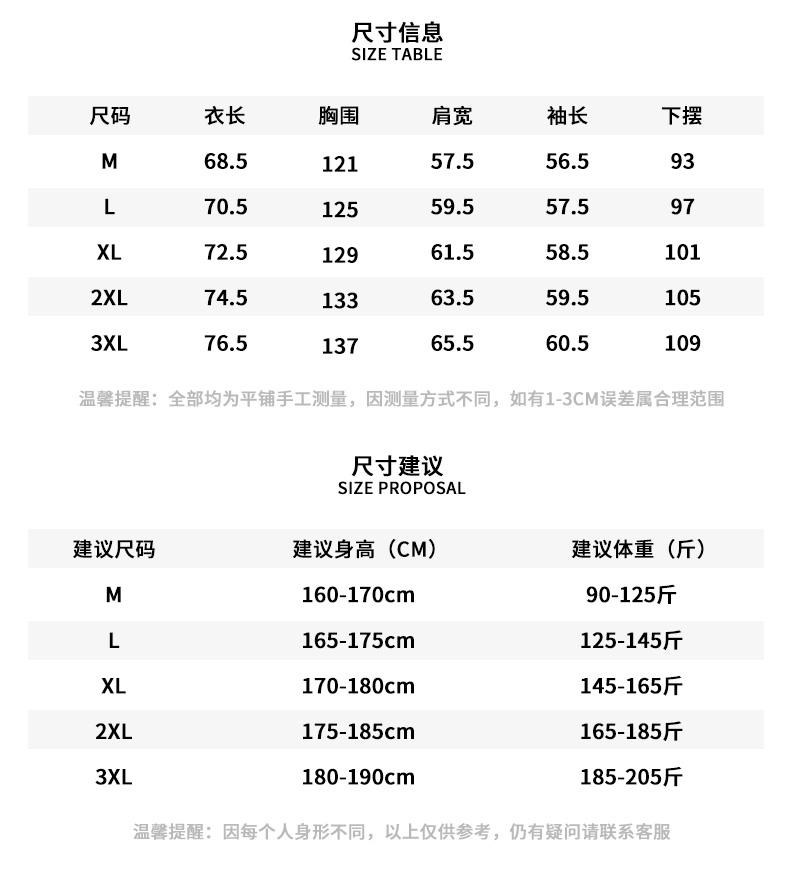 尺寸信息
SIZE TABLE

| 尺码 | 衣长 | 胸围 | 肩宽 | 袖长 | 下摆 |
|---|---|---|---|---|---|
| M | 68.5 | 121 | 57.5 | 56.5 | 93 |
| L | 70.5 | 125 | 59.5 | 57.5 | 97 |
| XL | 72.5 | 129 | 61.5 | 58.5 | 101 |
| 2XL | 74.5 | 133 | 63.5 | 59.5 | 105 |
| 3XL | 76.5 | 137 | 65.5 | 60.5 | 109 |

温馨提醒：全部均为平铺手工测量，因测量方式不同，如有1-3CM误差属合理范围

尺寸建议
SIZE PROPOSAL

| 建议尺码 | 建议身高（CM） | 建议体重（斤） |
|---|---|---|
| M | 160-170cm | 90-125斤 |
| L | 165-175cm | 125-145斤 |
| XL | 170-180cm | 145-165斤 |
| 2XL | 175-185cm | 165-185斤 |
| 3XL | 180-190cm | 185-205斤 |

温馨提醒：因每个人身形不同，以上仅供参考，仍有疑问请联系客服